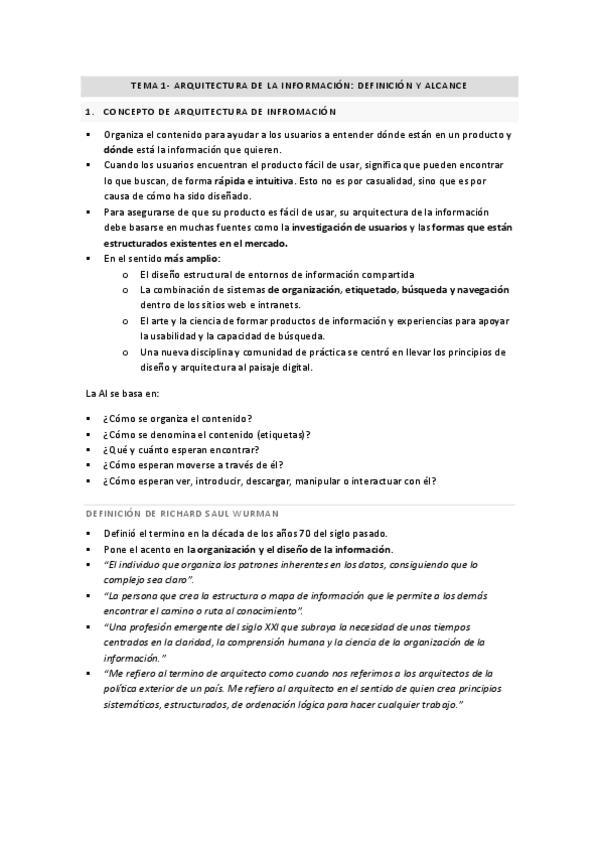 TEMA 1- ARQUITECTURA DE LA INFORMACIÓN: DEFINICIÓN Y ALCANCE

1. CONCEPTO DE ARQUITECTURA DE INFROMACIÓN

▪ Organiza el contenido para ayudar a los usuarios a entender dónde están en un producto y dónde está la información que quieren.
▪ Cuando los usuarios encuentran el producto fácil de usar, significa que pueden encontrar lo que buscan, de forma rápida e intuitiva. Esto no es por casualidad, sino que es por causa de cómo ha sido diseñado.
▪ Para asegurarse de que su producto es fácil de usar, su arquitectura de la información debe basarse en muchas fuentes como la investigación de usuarios y las formas que están estructurados existentes en el mercado.
▪ En el sentido más amplio:
o El diseño estructural de entornos de información compartida
o La combinación de sistemas de organización, etiquetado, búsqueda y navegación dentro de los sitios web e intranets.
o El arte y la ciencia de formar productos de información y experiencias para apoyar la usabilidad y la capacidad de búsqueda.
o Una nueva disciplina y comunidad de práctica se centró en llevar los principios de diseño y arquitectura al paisaje digital.

La AI se basa en:

▪ ¿Cómo se organiza el contenido?
▪ ¿Cómo se denomina el contenido (etiquetas)?
▪ ¿Qué y cuánto esperan encontrar?
▪ ¿Cómo esperan moverse a través de él?
▪ ¿Cómo esperan ver, introducir, descargar, manipular o interactuar con él?

DEFINICIÓN DE RICHARD SAUL WURMAN

▪ Definió el termino en la década de los años 70 del siglo pasado.
▪ Pone el acento en la organización y el diseño de la información.
▪ "El individuo que organiza los patrones inherentes en los datos, consiguiendo que lo complejo sea claro".
▪ "La persona que crea la estructura o mapa de información que le permite a los demás encontrar el camino o ruta al conocimiento".
▪ "Una profesión emergente del siglo XXI que subraya la necesidad de unos tiempos centrados en la claridad, la comprensión humana y la ciencia de la organización de la información."
▪ "Me refiero al termino de arquitecto como cuando nos referimos a los arquitectos de la política exterior de un país. Me refiero al arquitecto en el sentido de quien crea principios sistemáticos, estructurados, de ordenación lógica para hacer cualquier trabajo."